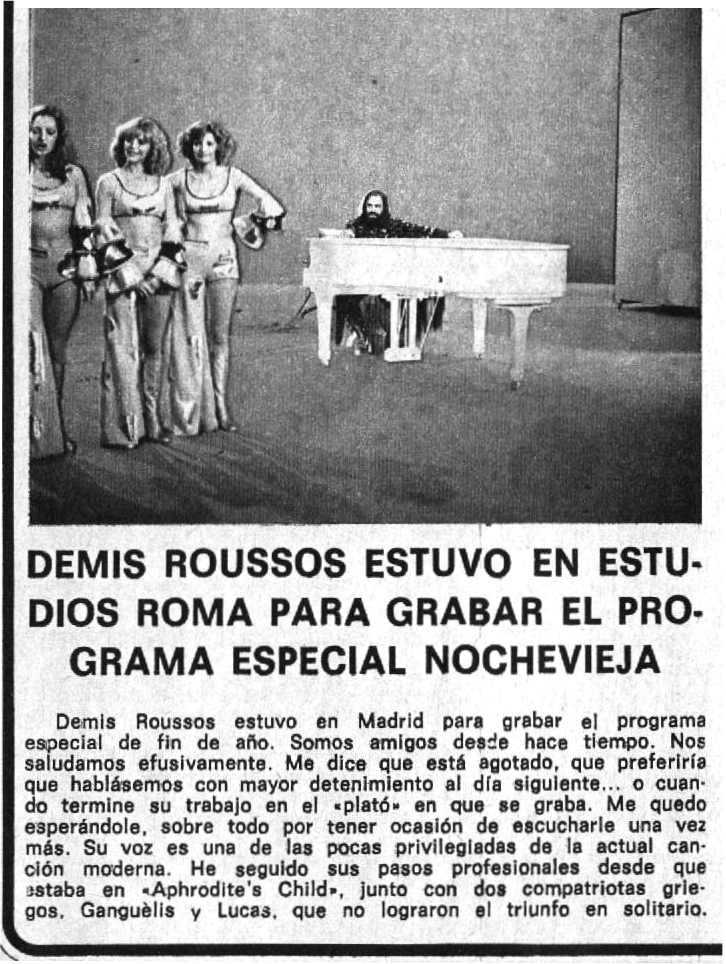 DEMIS ROUSSOS ESTUVO EN ESTUDIOS ROMA PARA GRABAR EL PROGRAMA ESPECIAL NOCHEVIEJA

Demis Roussos estuvo en Madrid para grabar el programa especial de fin de año. Somos amigos desde hace tiempo. Nos saludamos efusivamente. Me dice que está agotado, que preferiría que hablásemos con mayor detenimiento al día siguiente... o cuando termine su trabajo en el «plató» en que se graba. Me quedo esperándole, sobre todo por tener ocasión de escucharle una vez más. Su voz es una de las pocas privilegiadas de la actual canción moderna. He seguido sus pasos profesionales desde que estaba en «Aphrodite's Child», junto con dos compatriotas griegos, Ganguèlis y Lucas, que no lograron el triunfo en solitario.